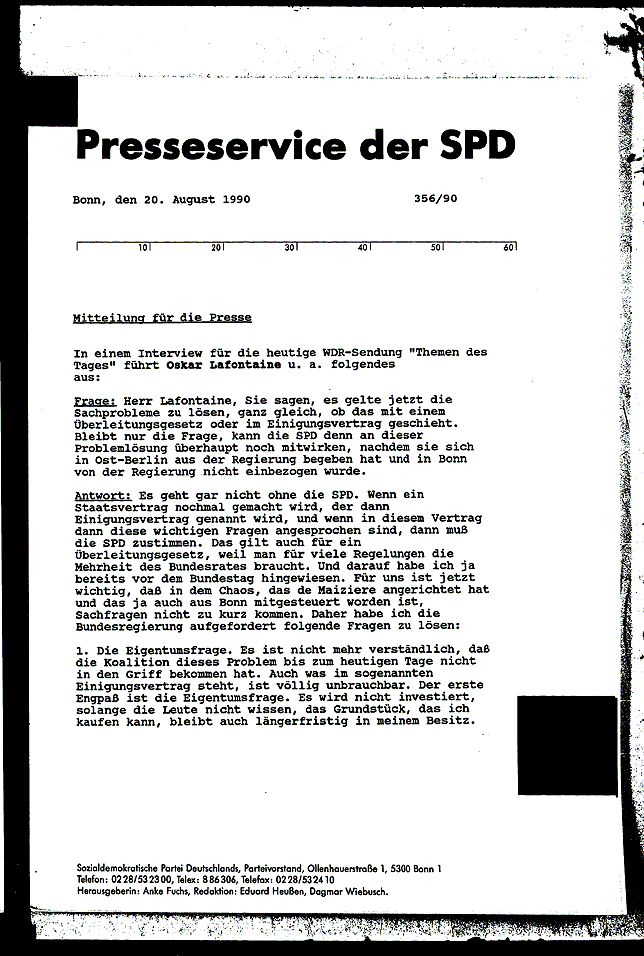 Presseservice der SPD

Bonn, den 20. August 1990 356/90

10 20 30 40 50 60

Mitteilung für die Presse

In einem Interview für die heutige WDR-Sendung "Themen des Tages" führt Oskar Lafontaine u. a. folgendes aus:

Frage: Herr Lafontaine, Sie sagen, es gelte jetzt die Sachprobleme zu lösen, ganz gleich, ob das mit einem Überleitungsgesetz oder im Einigungsvertrag geschieht. Bleibt nur die Frage, kann die SPD denn an dieser Problemlösung überhaupt noch mitwirken, nachdem sie sich in Ost-Berlin aus der Regierung begeben hat und in Bonn von der Regierung nicht einbezogen wurde.

Antwort: Es geht gar nicht ohne die SPD. Wenn ein Staatsvertrag nochmal gemacht wird, der dann Einigungsvertrag genannt wird, und wenn in diesem Vertrag dann diese wichtigen Fragen angesprochen sind, dann muß die SPD zustimmen. Das gilt auch für ein Überleitungsgesetz, weil man für viele Regelungen die Mehrheit des Bundesrates braucht. Und darauf habe ich ja bereits vor dem Bundestag hingewiesen. Für uns ist jetzt wichtig, daß in dem Chaos, das de Maiziere angerichtet hat und das ja auch aus Bonn mitgesteuert worden ist, Sachfragen nicht zu kurz kommen. Daher habe ich die Bundesregierung aufgefordert folgende Fragen zu lösen:

1. Die Eigentumsfrage. Es ist nicht mehr verständlich, daß die Koalition dieses Problem bis zum heutigen Tage nicht in den Griff bekommen hat. Auch was im sogenannten Einigungsvertrag steht, ist völlig unbrauchbar. Der erste Engpaß ist die Eigentumsfrage. Es wird nicht investiert, solange die Leute nicht wissen, das Grundstück, das ich kaufen kann, bleibt auch längerfristig in meinem Besitz.

Sozialdemokratische Partei Deutschlands, Parteivorstand, Ollenhauerstraße 1, 5300 Bonn 1
Telefon: 0228/532300, Telex: 886306, Telefax: 0228/532410
Herausgeberin: Anke Fuchs, Redaktion: Eduard Heußen, Dagmar Wiebusch.